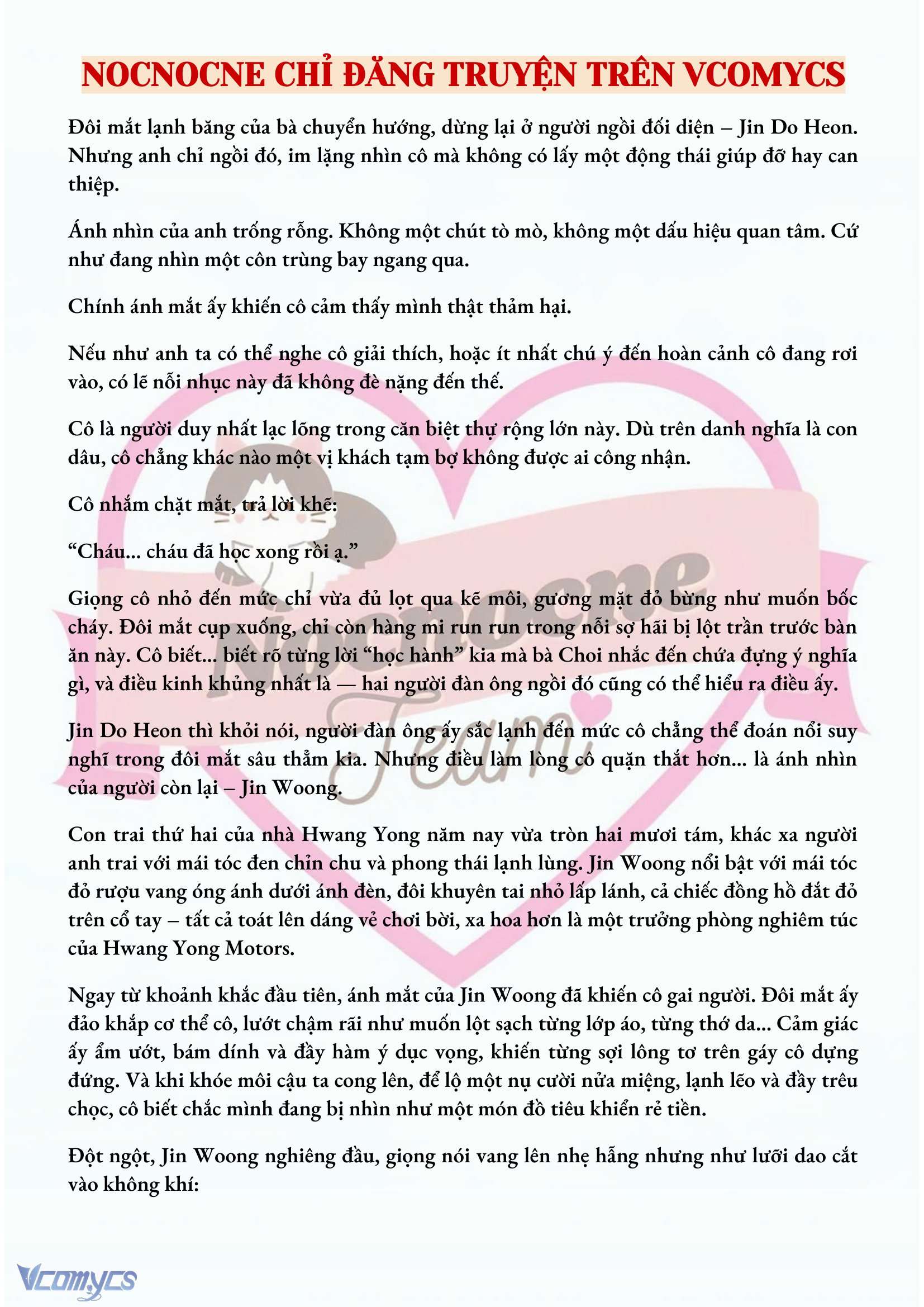 NOCNOCNE CHỈ ĐĂNG TRUYỆN TRÊN VCOMYCS

Đôi mắt lạnh băng của bà chuyển hướng, dừng lại ở người ngồi đối diện – Jin Do Heon. Nhưng anh chỉ ngồi đó, im lặng nhìn cô mà không có lấy một động thái giúp đỡ hay can thiệp.

Ánh nhìn của anh trống rỗng. Không một chút tò mò, không một dấu hiệu quan tâm. Cứ như đang nhìn một côn trùng bay ngang qua.

Chính ánh mắt ấy khiến cô cảm thấy mình thật thảm hại.

Nếu như anh ta có thể nghe cô giải thích, hoặc ít nhất chú ý đến hoàn cảnh cô đang rơi vào, có lẽ nỗi nhục này đã không đè nặng đến thế.

Cô là người duy nhất lạc lõng trong căn biệt thự rộng lớn này. Dù trên danh nghĩa là con dâu, cô chẳng khác nào một vị khách tạm bợ không được ai công nhận.

Cô nhắm chặt mắt, trả lời khẽ:

“Cháu... cháu đã học xong rồi ạ.”

Giọng cô nhỏ đến mức chỉ vừa đủ lọt qua kẽ môi, gương mặt đỏ bừng như muốn bốc cháy. Đôi mắt cụp xuống, chỉ còn hàng mi run run trong nỗi sợ hãi bị lột trần trước bàn ăn này. Cô biết... biết rõ từng lời “học hành” kia mà bà Choi nhắc đến chứa đựng ý nghĩa gì, và điều kinh khủng nhất là — hai người đàn ông ngồi đó cũng có thể hiểu ra điều ấy.

Jin Do Heon thì khỏi nói, người đàn ông ấy sắc lạnh đến mức cô chẳng thể đoán nổi suy nghĩ trong đôi mắt sâu thẳm kia. Nhưng điều làm lòng cô quặn thắt hơn... là ánh nhìn của người còn lại – Jin Woong.

Con trai thứ hai của nhà Hwang Yong năm nay vừa tròn hai mươi tám, khác xa người anh trai với mái tóc đen chỉn chu và phong thái lạnh lùng. Jin Woong nổi bật với mái tóc đỏ rượu vang óng ánh dưới ánh đèn, đôi khuyên tai nhỏ lấp lánh, cả chiếc đồng hồ đắt đỏ trên cổ tay – tất cả toát lên dáng vẻ chơi bời, xa hoa hơn là một trưởng phòng nghiêm túc của Hwang Yong Motors.

Ngay từ khoảnh khắc đầu tiên, ánh mắt của Jin Woong đã khiến cô gai người. Đôi mắt ấy đảo khắp cơ thể cô, lướt chậm rãi như muốn lột sạch từng lớp áo, từng thớ da... Cảm giác ấy ẩm ướt, bám dính và đầy hàm ý dục vọng, khiến từng sợi lông tơ trên gáy cô dựng đứng. Và khi khóe môi cậu ta cong lên, để lộ một nụ cười nửa miệng, lạnh lẽo và đầy trêu chọc, cô biết chắc mình đang bị nhìn như một món đồ tiêu khiển rẻ tiền.

Đột ngột, Jin Woong nghiêng đầu, giọng nói vang lên nhẹ hẫng nhưng như lưỡi dao cắt vào không khí:

Nocnocne Team

Vcomycs